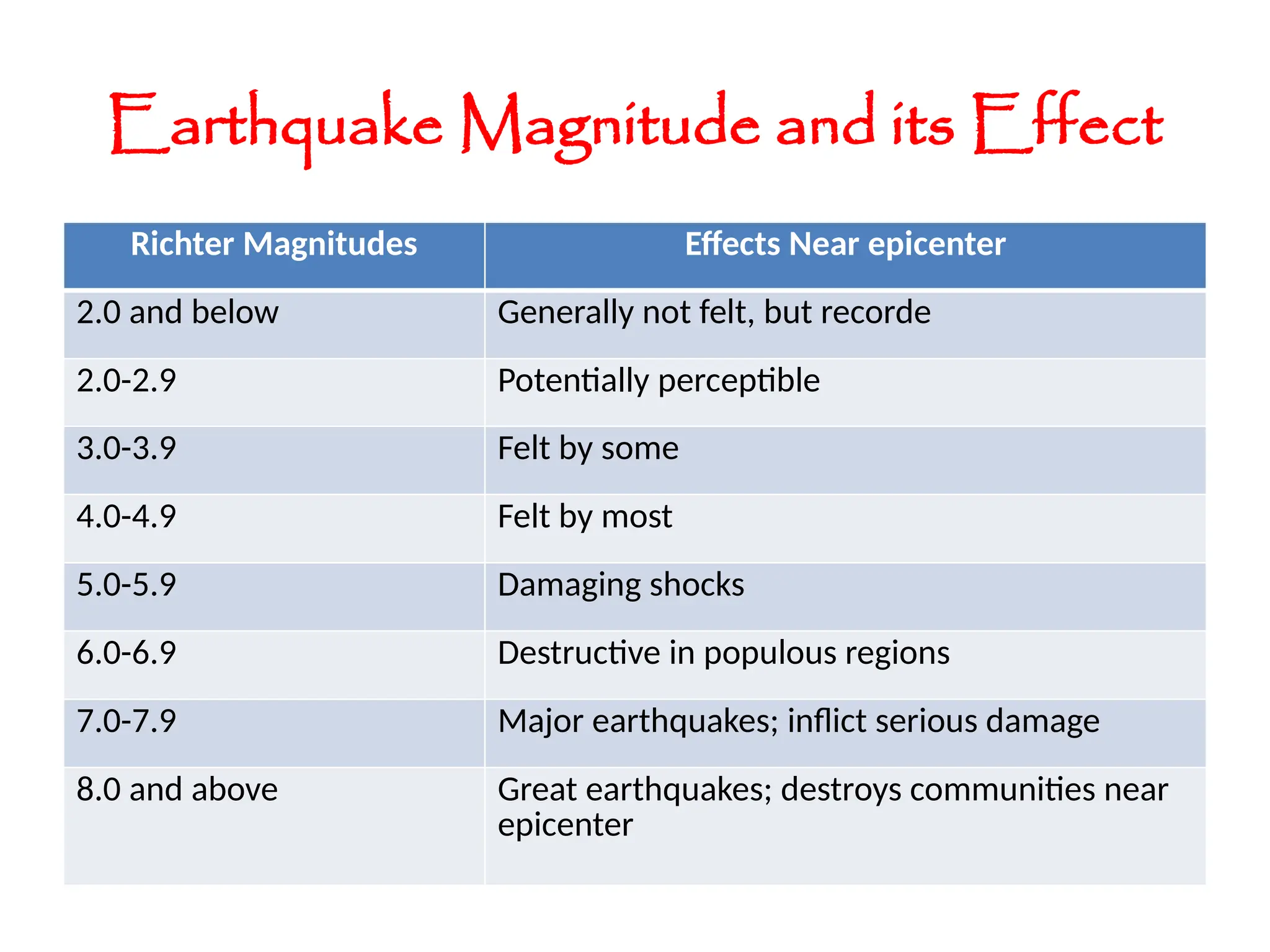 Earthquake Magnitude and its Effect

| Richter Magnitudes | Effects Near epicenter |
|---|---|
| 2.0 and below | Generally not felt, but recorde |
| 2.0-2.9 | Potentially perceptible |
| 3.0-3.9 | Felt by some |
| 4.0-4.9 | Felt by most |
| 5.0-5.9 | Damaging shocks |
| 6.0-6.9 | Destructive in populous regions |
| 7.0-7.9 | Major earthquakes; inflict serious damage |
| 8.0 and above | Great earthquakes; destroys communities near epicenter |